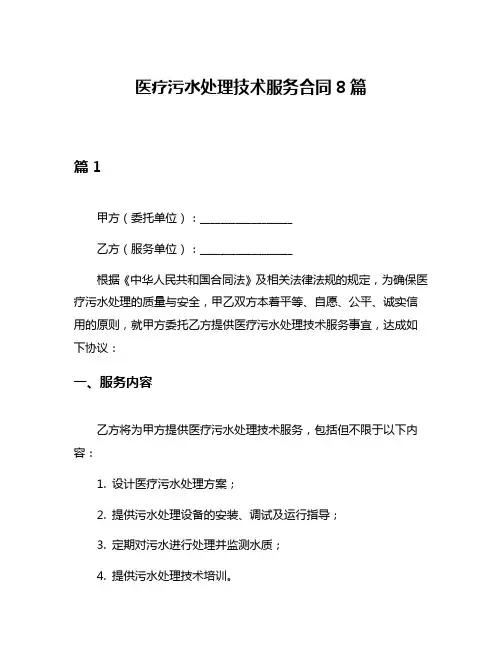 医疗污水处理技术服务合同 8 篇

篇 1

甲方（委托单位）：________________

乙方（服务单位）：________________

根据《中华人民共和国合同法》及相关法律法规的规定，为确保医疗污水处理的质量与安全，甲乙双方本着平等、自愿、公平、诚实信用的原则，就甲方委托乙方提供医疗污水处理技术服务事宜，达成如下协议：

一、服务内容

乙方将为甲方提供医疗污水处理技术服务，包括但不限于以下内容：

1. 设计医疗污水处理方案；

2. 提供污水处理设备的安装、调试及运行指导；

3. 定期对污水进行处理并监测水质；

4. 提供污水处理技术培训。